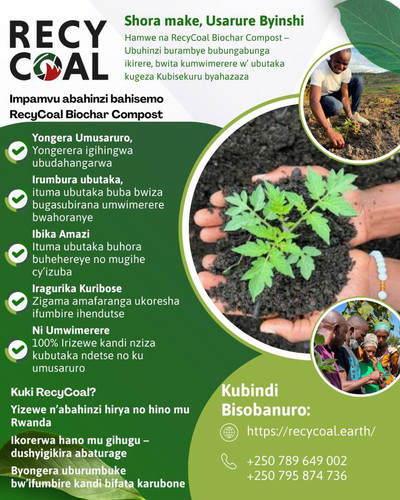 RECY COAL

Shora make, Usarure Byinshi

Hamwe na RecyCoal Biochar Compost – Ubuhinzi burambye bubungabunga ikirere, bwita kumwimerere w' ubutaka kugeza Kubisekuru byahazaza

Impamvu abahinzi bahisemo RecyCoal Biochar Compost

Yongera Umusaruro,
Yongerera igihingwa ubudahangarwa

Irumbura ubutaka,
ituma ubutaka buba bwiza bugasubirana umwimerere bwahoranye

Ibika Amazi
Ituma ubutaka buhora buhehereye no mugihe cy'izuba

Iragurika Kuribose
Zigama amafaranga ukoresha ifumbire ihendutse

Ni Umwimerere
100% Irizewe kandi nziza kubutaka ndetse no ku umusaruro

Kuki RecyCoal?

Yizewe n'abahinzi hirya no hino mu Rwanda

Ikorerwa hano mu gihugu – dushyigikira abaturage

Byongera uburumbuke bw'ifumbire kandi bifata karubone

Kubindi Bisobanuro:

https://recycoal.earth/

+250 789 649 002
+250 795 874 736